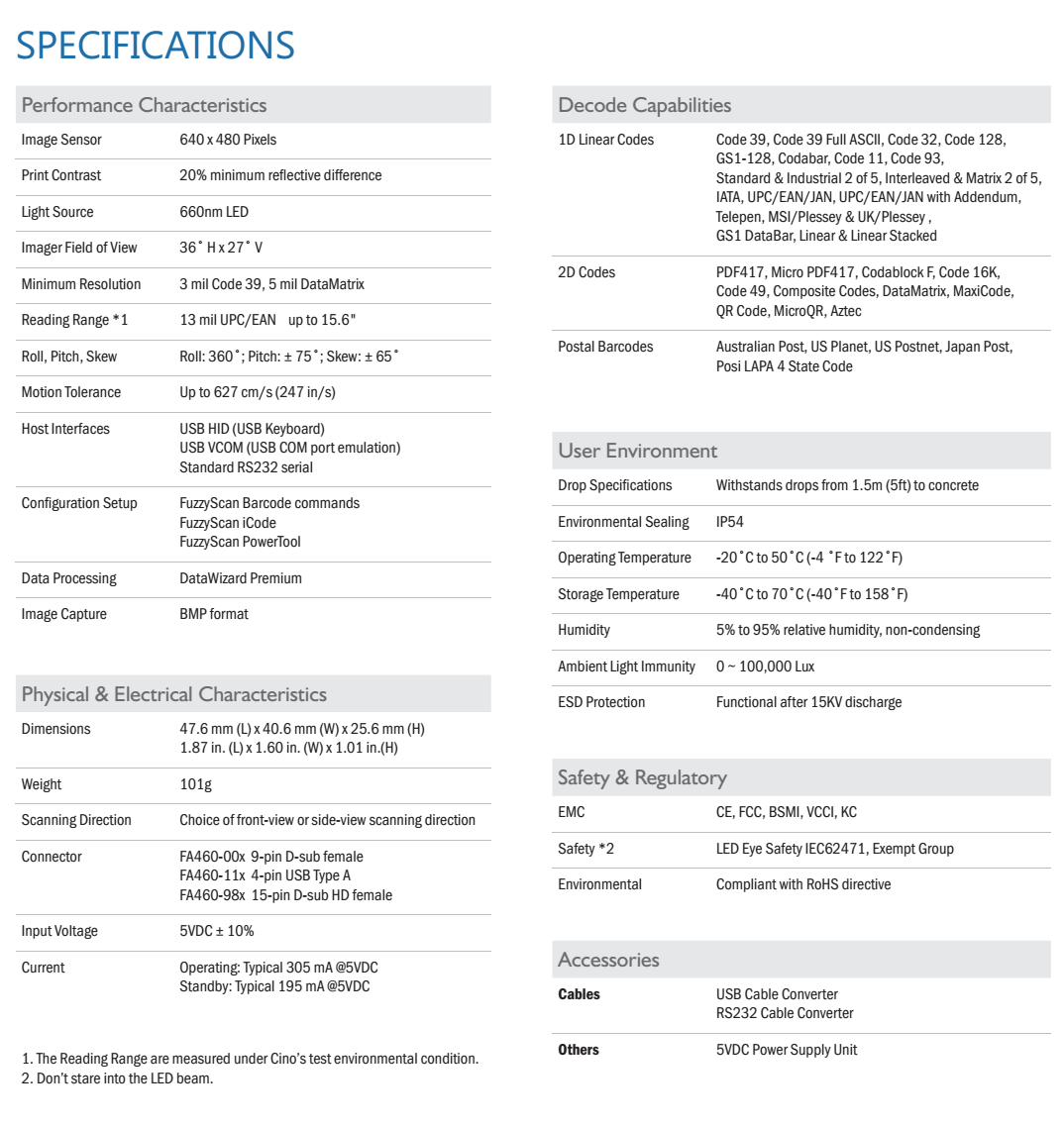 SPECIFICATIONS

Performance Characteristics

| | |
|---|---|
| Image Sensor | 640 x 480 Pixels |
| Print Contrast | 20% minimum reflective difference |
| Light Source | 660nm LED |
| Imager Field of View | 36˚ H x 27˚ V |
| Minimum Resolution | 3 mil Code 39, 5 mil DataMatrix |
| Reading Range *1 | 13 mil UPC/EAN up to 15.6" |
| Roll, Pitch, Skew | Roll: 360˚; Pitch: ± 75˚; Skew: ± 65˚ |
| Motion Tolerance | Up to 627 cm/s (247 in/s) |
| Host Interfaces | USB HID (USB Keyboard) USB VCOM (USB COM port emulation) Standard RS232 serial |
| Configuration Setup | FuzzyScan Barcode commands FuzzyScan iCode FuzzyScan PowerTool |
| Data Processing | DataWizard Premium |
| Image Capture | BMP format |

Physical & Electrical Characteristics

| | |
|---|---|
| Dimensions | 47.6 mm (L) x 40.6 mm (W) x 25.6 mm (H) 1.87 in. (L) x 1.60 in. (W) x 1.01 in.(H) |
| Weight | 101g |
| Scanning Direction | Choice of front-view or side-view scanning direction |
| Connector | FA460-00x 9-pin D-sub female FA460-11x 4-pin USB Type A FA460-98x 15-pin D-sub HD female |
| Input Voltage | 5VDC ± 10% |
| Current | Operating: Typical 305 mA @5VDC Standby: Typical 195 mA @5VDC |

1. The Reading Range are measured under Cino's test environmental condition.
2. Don't stare into the LED beam.

Decode Capabilities

| | |
|---|---|
| 1D Linear Codes | Code 39, Code 39 Full ASCII, Code 32, Code 128, GS1-128, Codabar, Code 11, Code 93, Standard & Industrial 2 of 5, Interleaved & Matrix 2 of 5, IATA, UPC/EAN/JAN, UPC/EAN/JAN with Addendum, Telepen, MSI/Plessey & UK/Plessey , GS1 DataBar, Linear & Linear Stacked |
| 2D Codes | PDF417, Micro PDF417, Codablock F, Code 16K, Code 49, Composite Codes, DataMatrix, MaxiCode, QR Code, MicroQR, Aztec |
| Postal Barcodes | Australian Post, US Planet, US Postnet, Japan Post, Posi LAPA 4 State Code |

User Environment

| | |
|---|---|
| Drop Specifications | Withstands drops from 1.5m (5ft) to concrete |
| Environmental Sealing | IP54 |
| Operating Temperature | -20˚C to 50˚C (-4 ˚F to 122˚F) |
| Storage Temperature | -40˚C to 70˚C (-40˚F to 158˚F) |
| Humidity | 5% to 95% relative humidity, non-condensing |
| Ambient Light Immunity | 0 ~ 100,000 Lux |
| ESD Protection | Functional after 15KV discharge |

Safety & Regulatory

| | |
|---|---|
| EMC | CE, FCC, BSMI, VCCI, KC |
| Safety *2 | LED Eye Safety IEC62471, Exempt Group |
| Environmental | Compliant with RoHS directive |

Accessories

| | |
|---|---|
| Cables | USB Cable Converter RS232 Cable Converter |
| Others | 5VDC Power Supply Unit |